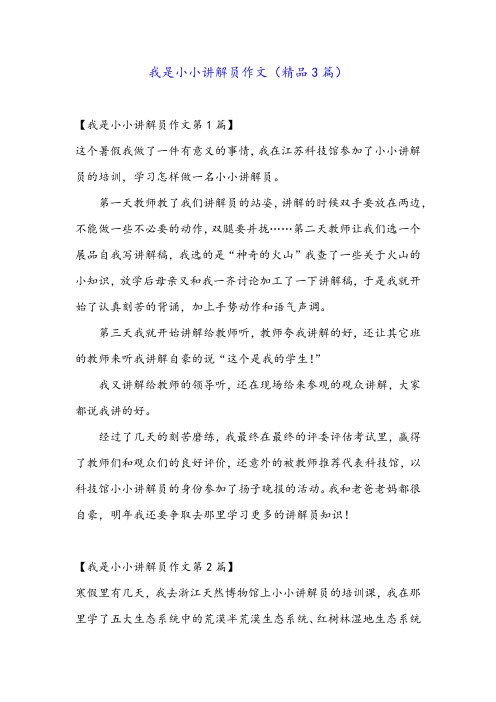 我是小小讲解员作文（精品3篇）

【我是小小讲解员作文第1篇】

这个暑假我做了一件有意义的事情，我在江苏科技馆参加了小小讲解员的培训，学习怎样做一名小小讲解员。

第一天教师教了我们讲解员的站姿，讲解的时候双手要放在两边，不能做一些不必要的动作，双腿要并拢……第二天教师让我们选一个展品自我写讲解稿，我选的是“神奇的火山”我查了一些关于火山的小知识，放学后母亲又和我一齐讨论加工了一下讲解稿，于是我就开始了认真刻苦的背诵，加上手势动作和语气声调。

第三天我就开始讲解给教师听，教师夸我讲解的好，还让其它班的教师来听我讲解自豪的说“这个是我的学生！”

我又讲解给教师的领导听，还在现场给来参观的观众讲解，大家都说我讲的好。

经过了几天的刻苦磨练，我最终在最终的评委评估考试里，赢得了教师们和观众们的良好评价，还意外的被教师推荐代表科技馆，以科技馆小小讲解员的身份参加了扬子晚报的活动。我和老爸老妈都很自豪，明年我还要争取去那里学习更多的讲解员知识！

【我是小小讲解员作文第2篇】

寒假里有几天，我去浙江天然博物馆上小小讲解员的培训课，我在那里学了五大生态系统中的荒漠半荒漠生态系统、红树林湿地生态系统